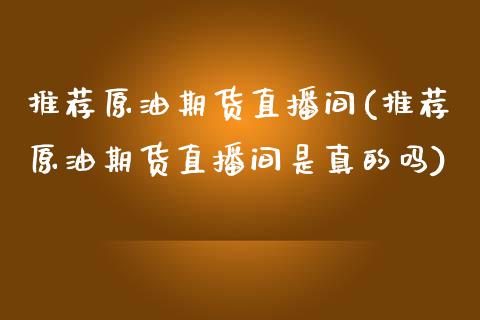 推荐原油期货直播间(推荐原油期货直播间是真的吗)